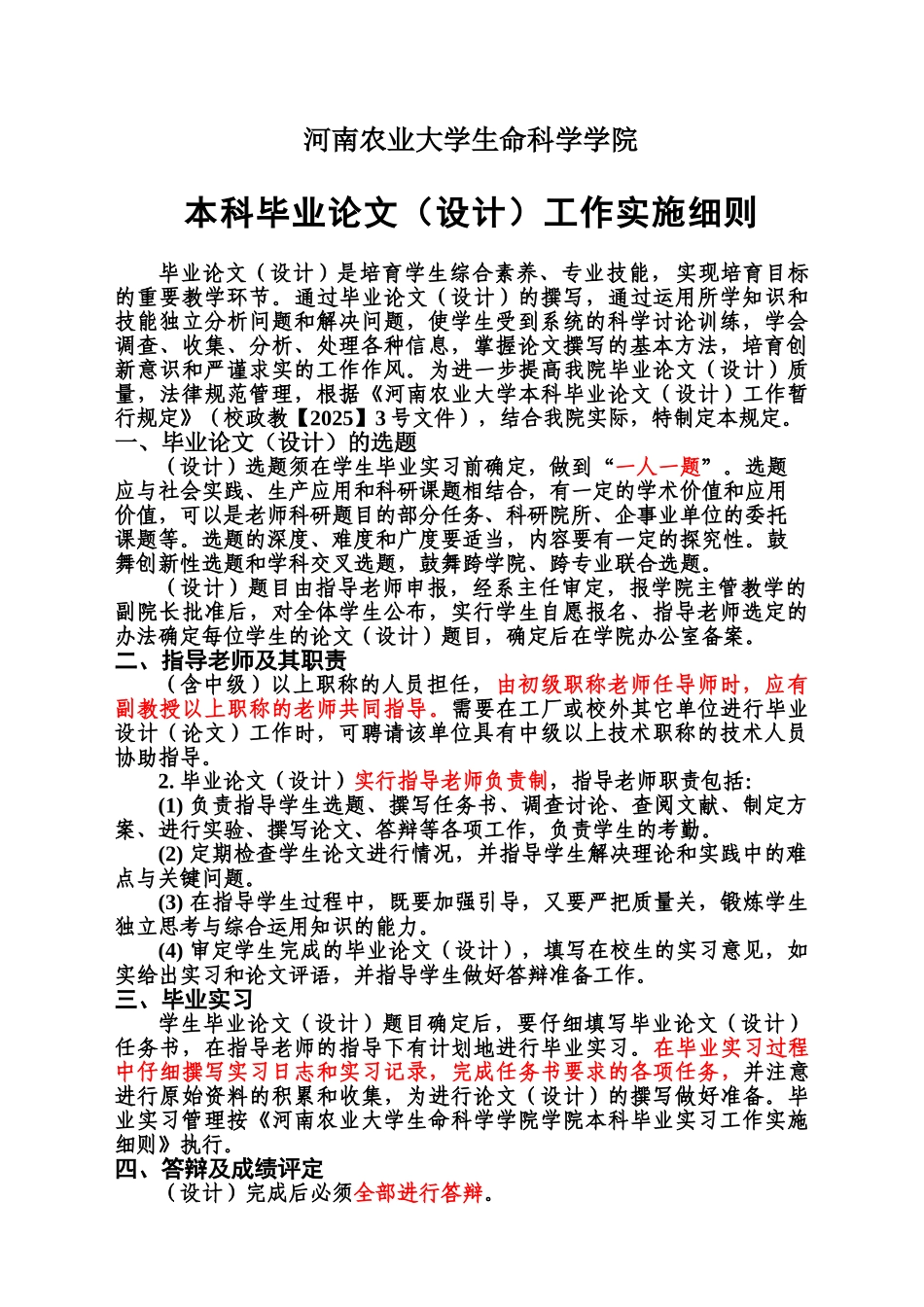 河南农业大学生命科学学院

本科毕业论文（设计）工作实施细则

毕业论文（设计）是培育学生综合素养、专业技能，实现培育目标的重要教学环节。通过毕业论文（设计）的撰写，通过运用所学知识和技能独立分析问题和解决问题，使学生受到系统的科学讨论训练，学会调查、收集、分析、处理各种信息，掌握论文撰写的基本方法，培育创新意识和严谨求实的工作作风。为进一步提高我院毕业论文（设计）质量，法律规范管理，根据《河南农业大学本科毕业论文（设计）工作暂行规定》（校政教【2025】3号文件），结合我院实际，特制定本规定。

一、毕业论文（设计）的选题

（设计）选题须在学生毕业实习前确定，做到“一人一题”。选题应与社会实践、生产应用和科研课题相结合，有一定的学术价值和应用价值，可以是老师科研题目的部分任务、科研院所、企事业单位的委托课题等。选题的深度、难度和广度要适当，内容要有一定的探究性。鼓舞创新性选题和学科交叉选题，鼓舞跨学院、跨专业联合选题。

（设计）题目由指导老师申报，经系主任审定，报学院主管教学的副院长批准后，对全体学生公布，实行学生自愿报名、指导老师选定的办法确定每位学生的论文（设计）题目，确定后在学院办公室备案。

二、指导老师及其职责

（含中级）以上职称的人员担任，由初级职称老师任导师时，应有副教授以上职称的老师共同指导。需要在工厂或校外其它单位进行毕业设计（论文）工作时，可聘请该单位具有中级以上技术职称的技术人员协助指导。

2. 毕业论文（设计）实行指导老师负责制，指导老师职责包括:

(1) 负责指导学生选题、撰写任务书、调查讨论、查阅文献、制定方案、进行实验、撰写论文、答辩等各项工作，负责学生的考勤。

(2) 定期检查学生论文进行情况，并指导学生解决理论和实践中的难点与关键问题。

(3) 在指导学生过程中，既要加强引导，又要严把质量关，锻炼学生独立思考与综合运用知识的能力。

(4) 审定学生完成的毕业论文（设计），填写在校生的实习意见，如实给出实习和论文评语，并指导学生做好答辩准备工作。

三、毕业实习

学生毕业论文（设计）题目确定后，要仔细填写毕业论文（设计）任务书，在指导老师的指导下有计划地进行毕业实习。在毕业实习过程中仔细撰写实习日志和实习记录，完成任务书要求的各项任务，并注意进行原始资料的积累和收集，为进行论文（设计）的撰写做好准备。毕业实习管理按《河南农业大学生命科学学院学院本科毕业实习工作实施细则》执行。

四、答辩及成绩评定

（设计）完成后必须全部进行答辩。